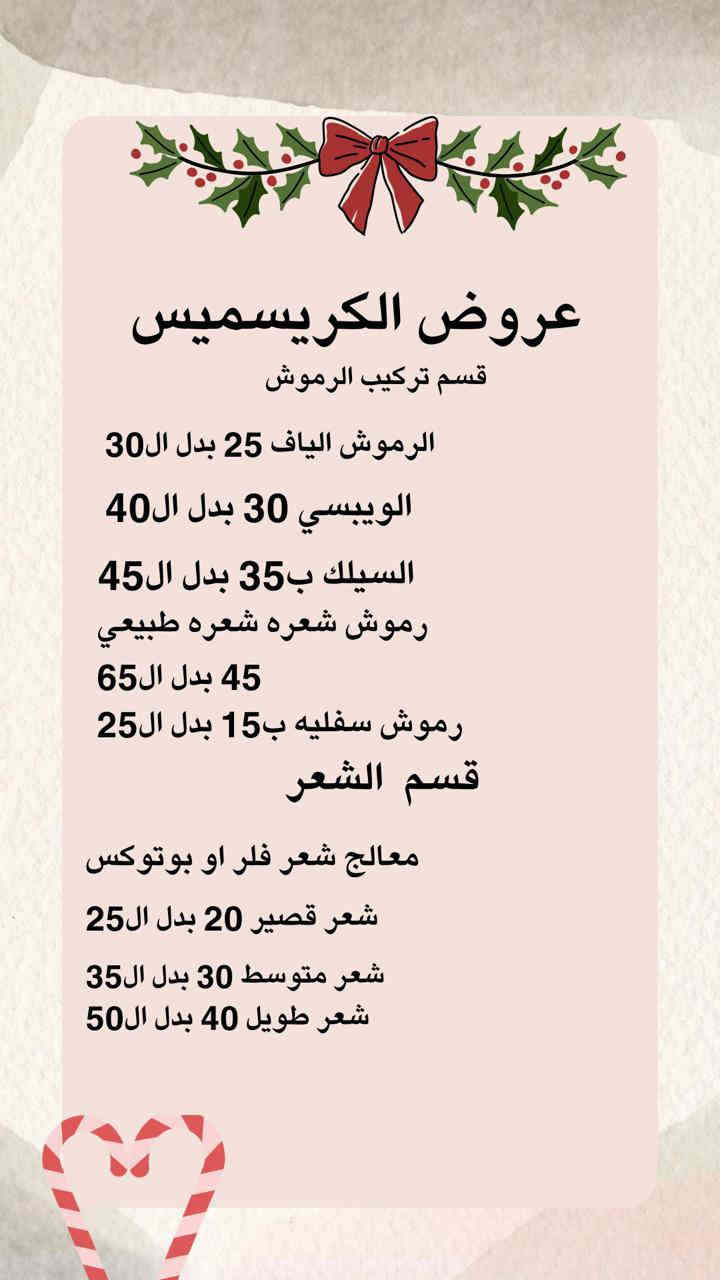 عروض الكريسميس

قسم تركيب الرموش

الرموش الياف 25 بدل ال30

الويبسي 30 بدل ال40

السيلك ب35 بدل ال45

رموش شعره شعره طبيعي 45 بدل ال65

رموش سفليه ب15 بدل ال25

قسم الشعر

معالج شعر فلر او بوتوكس

شعر قصير 20 بدل ال25

شعر متوسط 30 بدل ال35

شعر طويل 40 بدل ال50